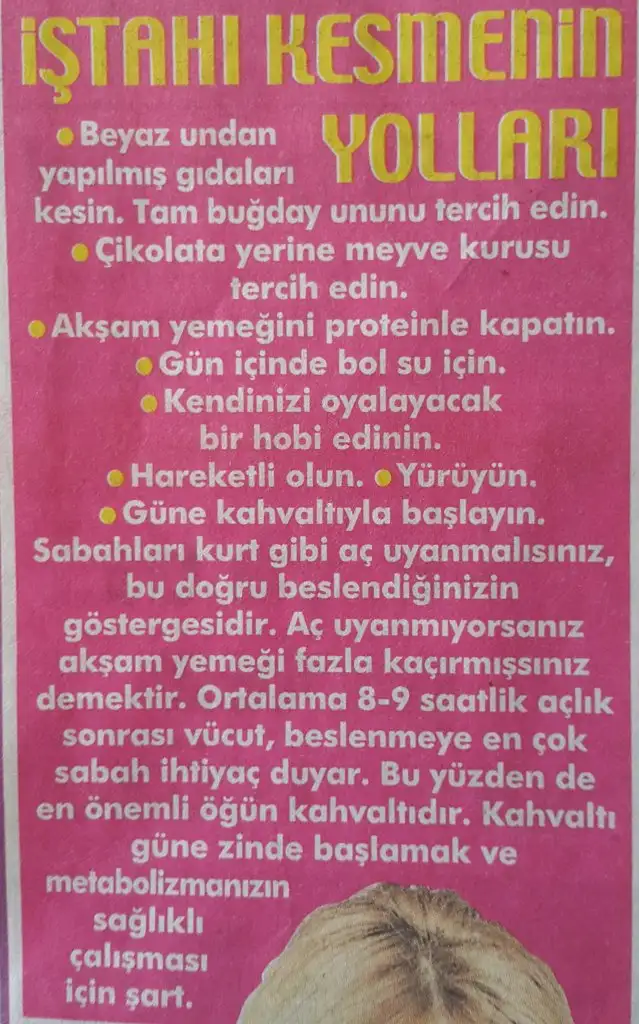 İŞTAHI KESMENİN YOLLARI

• Beyaz undan yapılmış gıdaları kesin. Tam buğday ununu tercih edin.

• Çikolata yerine meyve kurusu tercih edin.

• Akşam yemeğini proteinle kapatın.

• Gün içinde bol su için.

• Kendinizi oyalayacak bir hobi edinin.

• Hareketli olun. • Yürüyün.

• Güne kahvaltıyla başlayın. Sabahları kurt gibi aç uyanmalısınız, bu doğru beslendiğinizin göstergesidir. Aç uyanmıyorsanız akşam yemeği fazla kaçırmışsınız demektir. Ortalama 8-9 saatlik açlık sonrası vücut, beslenmeye en çok sabah ihtiyaç duyar. Bu yüzden de en önemli öğün kahvaltıdır. Kahvaltı güne zinde başlamak ve metabolizmanızın sağlıklı çalışması için şart.